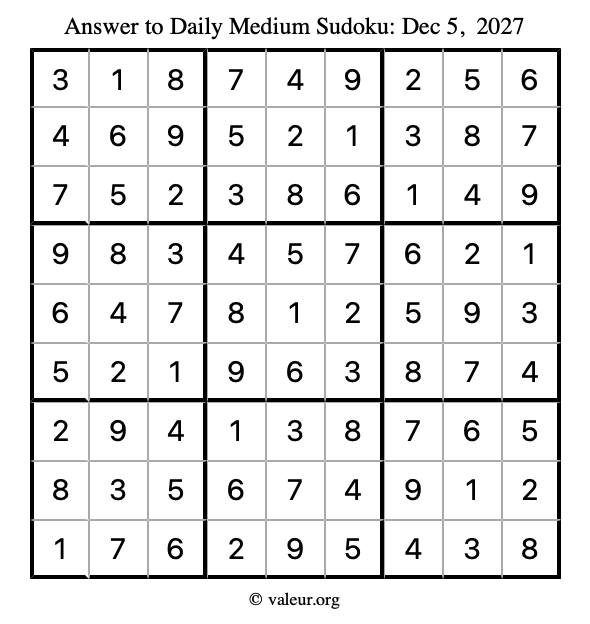 Answer to Daily Medium Sudoku: Dec 5, 2027

| | | | | | | | | |
|---|---|---|---|---|---|---|---|---|
| 3 | 1 | 8 | 7 | 4 | 9 | 2 | 5 | 6 |
| 4 | 6 | 9 | 5 | 2 | 1 | 3 | 8 | 7 |
| 7 | 5 | 2 | 3 | 8 | 6 | 1 | 4 | 9 |
| 9 | 8 | 3 | 4 | 5 | 7 | 6 | 2 | 1 |
| 6 | 4 | 7 | 8 | 1 | 2 | 5 | 9 | 3 |
| 5 | 2 | 1 | 9 | 6 | 3 | 8 | 7 | 4 |
| 2 | 9 | 4 | 1 | 3 | 8 | 7 | 6 | 5 |
| 8 | 3 | 5 | 6 | 7 | 4 | 9 | 1 | 2 |
| 1 | 7 | 6 | 2 | 9 | 5 | 4 | 3 | 8 |

© valeur.org